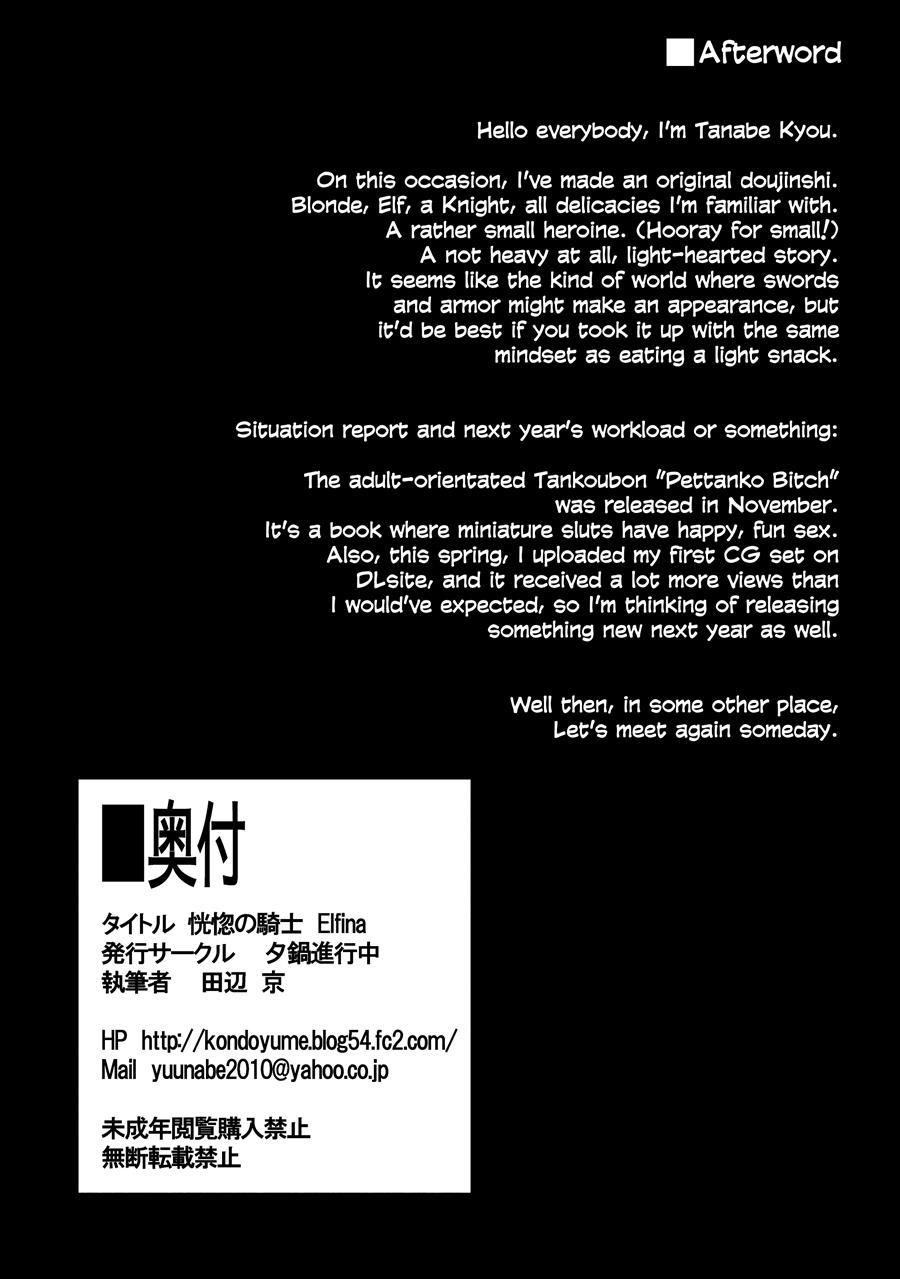 ■Afterword

Hello everybody, I'm Tanabe Kyou.

On this occasion, I've made an original doujinshi. Blonde, Elf, a Knight, all delicacies I'm familiar with. A rather small heroine. (Hooray for small!) A not heavy at all, light-hearted story. It seems like the kind of world where swords and armor might make an appearance, but it'd be best if you took it up with the same mindset as eating a light snack.

Situation report and next year's workload or something:

The adult-orientated Tankoubon "Pettanko Bitch" was released in November. It's a book where miniature sluts have happy, fun sex. Also, this spring, I uploaded my first CG set on DLsite, and it received a lot more views than I would've expected, so I'm thinking of releasing something new next year as well.

Well then, in some other place, Let's meet again someday.

■奥付

タイトル 恍惚の騎士 Elfina
発行サークル 夕鍋進行中
執筆者 田辺 京

HP http://kondoyume.blog54.fc2.com/
Mail yuunabe2010@yahoo.co.jp

未成年閲覧購入禁止
無断転載禁止